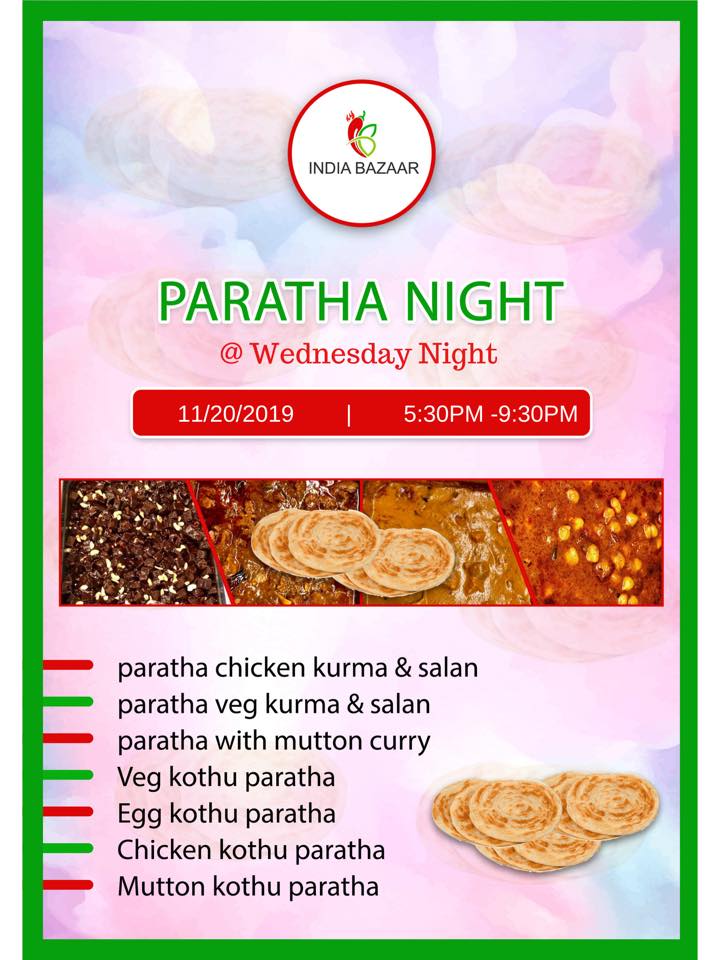 INDIA BAZAAR

PARATHA NIGHT

@ Wednesday Night

11/20/2019 | 5:30PM -9:30PM

- paratha chicken kurma & salan
- paratha veg kurma & salan
- paratha with mutton curry
- Veg kothu paratha
- Egg kothu paratha
- Chicken kothu paratha
- Mutton kothu paratha